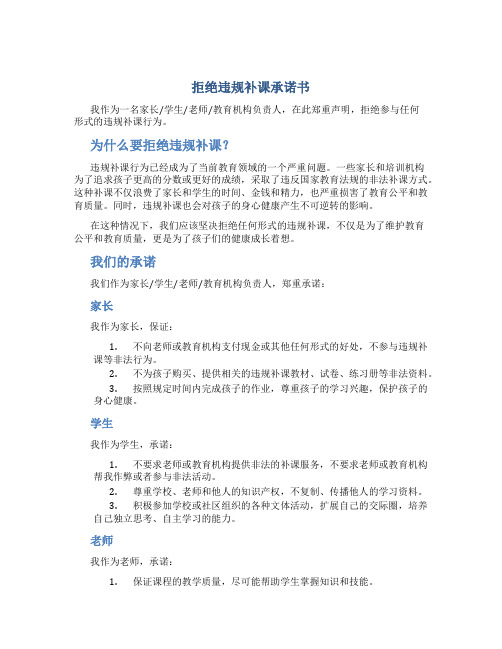 拒绝违规补课承诺书

我作为一名家长/学生/老师/教育机构负责人，在此郑重声明，拒绝参与任何形式的违规补课行为。

为什么要拒绝违规补课？

违规补课行为已经成为了当前教育领域的一个严重问题。一些家长和培训机构为了追求孩子更高的分数或更好的成绩，采取了违反国家教育法规的非法补课方式。这种补课不仅浪费了家长和学生的时间、金钱和精力，也严重损害了教育公平和教育质量。同时，违规补课也会对孩子的身心健康产生不可逆转的影响。

在这种情况下，我们应该坚决拒绝任何形式的违规补课，不仅是为了维护教育公平和教育质量，更是为了孩子们的健康成长着想。

我们的承诺

我们作为家长/学生/老师/教育机构负责人，郑重承诺：

家长

我作为家长，保证：

1. 不向老师或教育机构支付现金或其他任何形式的好处，不参与违规补课等非法行为。
2. 不为孩子购买、提供相关的违规补课教材、试卷、练习册等非法资料。
3. 按照规定时间内完成孩子的作业，尊重孩子的学习兴趣，保护孩子的身心健康。

学生

我作为学生，承诺：

1. 不要求老师或教育机构提供非法的补课服务，不要求老师或教育机构帮我作弊或者参与非法活动。
2. 尊重学校、老师和他人的知识产权，不复制、传播他人的学习资料。
3. 积极参加学校或社区组织的各种文体活动，扩展自己的交际圈，培养自己独立思考、自主学习的能力。

老师

我作为老师，承诺：

1. 保证课程的教学质量，尽可能帮助学生掌握知识和技能。